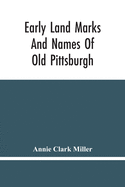 Early Land Marks And Names Of Old Pittsburgh

Annie Clark Miller